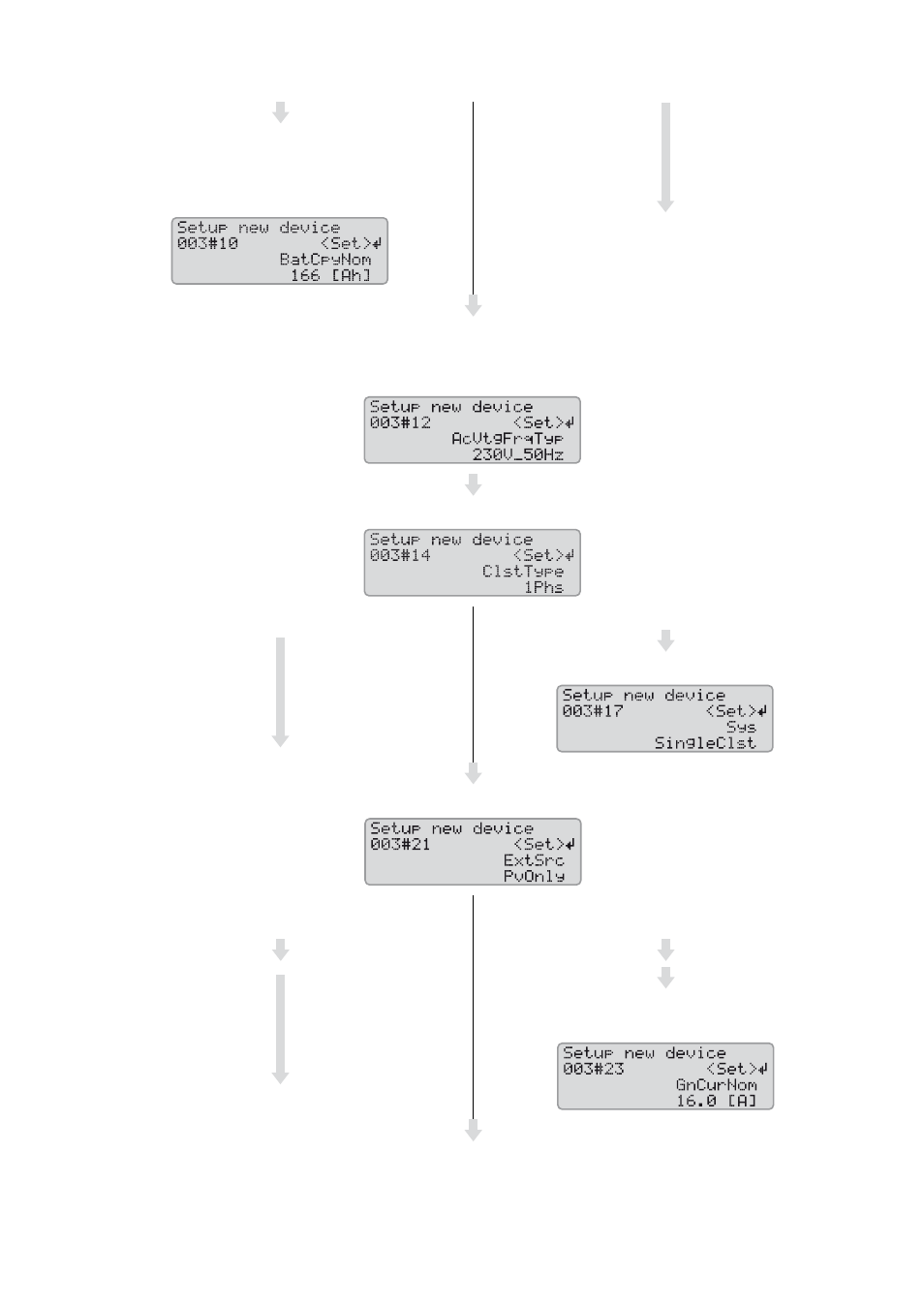 Setup new device
003#10 <Set>↵
BatCpyNom
166 [Ah]

Setup new device
003#12 <Set>↵
AcVtgFrqTyp
230V_50Hz

Setup new device
003#14 <Set>↵
ClstType
1Phs

Setup new device
003#17 <Set>↵
Sys
SingleClst

Setup new device
003#21 <Set>↵
ExtSrc
PvOnly

Setup new device
003#23 <Set>↵
GnCurNom
16.0 [A]